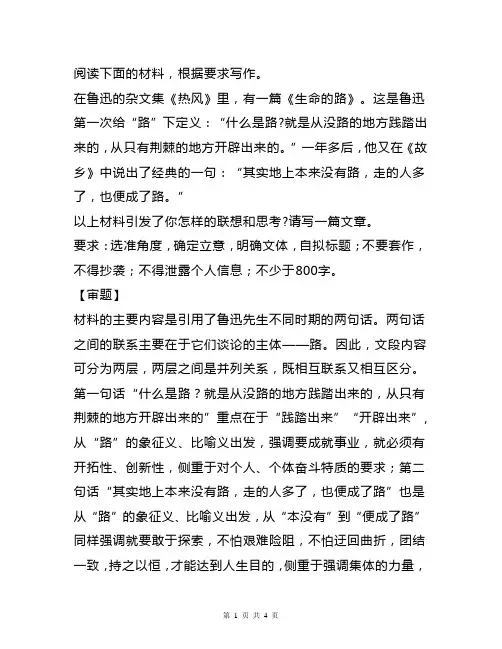 阅读下面的材料，根据要求写作。
在鲁迅的杂文集《热风》里，有一篇《生命的路》。这是鲁迅第一次给“路”下定义：“什么是路?就是从没路的地方践踏出来的，从只有荆棘的地方开辟出来的。”一年多后，他又在《故乡》中说出了经典的一句：“其实地上本来没有路，走的人多了，也便成了路。”
以上材料引发了你怎样的联想和思考?请写一篇文章。
要求：选准角度，确定立意，明确文体，自拟标题；不要套作，不得抄袭；不得泄露个人信息；不少于800字。
【审题】
材料的主要内容是引用了鲁迅先生不同时期的两句话。两句话之间的联系主要在于它们谈论的主体——路。因此，文段内容可分为两层，两层之间是并列关系，既相互联系又相互区分。第一句话“什么是路？就是从没路的地方践踏出来的，从只有荆棘的地方开辟出来的”重点在于“践踏出来”“开辟出来”，从“路”的象征义、比喻义出发，强调要成就事业，就必须有开拓性、创新性，侧重于对个人、个体奋斗特质的要求；第二句话“其实地上本来没有路，走的人多了，也便成了路”也是从“路”的象征义、比喻义出发，从“本没有”到“便成了路”同样强调就要敢于探索，不怕艰难险阻，不怕迂回曲折，团结一致，持之以恒，才能达到人生目的，侧重于强调集体的力量，

第 1 页 共 4 页